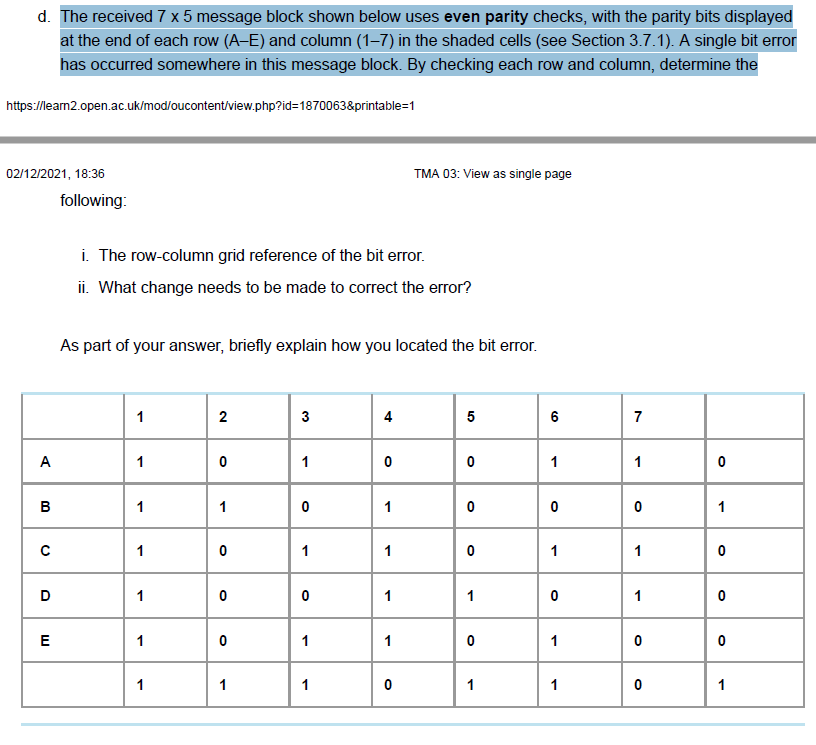 d. The received 7 x 5 message block shown below uses **even parity** checks, with the parity bits displayed at the end of each row (A–E) and column (1–7) in the shaded cells (see Section 3.7.1). A single bit error has occurred somewhere in this message block. By checking each row and column, determine the

https://learn2.open.ac.uk/mod/oucontent/view.php?id=1870063&printable=1

02/12/2021, 18:36

TMA 03: View as single page

following:

i. The row-column grid reference of the bit error.

ii. What change needs to be made to correct the error?

As part of your answer, briefly explain how you located the bit error.

| | 1 | 2 | 3 | 4 | 5 | 6 | 7 | |
|---|---|---|---|---|---|---|---|---|
| A | 1 | 0 | 1 | 0 | 0 | 1 | 1 | 0 |
| B | 1 | 1 | 0 | 1 | 0 | 0 | 0 | 1 |
| C | 1 | 0 | 1 | 1 | 0 | 1 | 1 | 0 |
| D | 1 | 0 | 0 | 1 | 1 | 0 | 1 | 0 |
| E | 1 | 0 | 1 | 1 | 0 | 1 | 0 | 0 |
| | 1 | 1 | 1 | 0 | 1 | 1 | 0 | 1 |